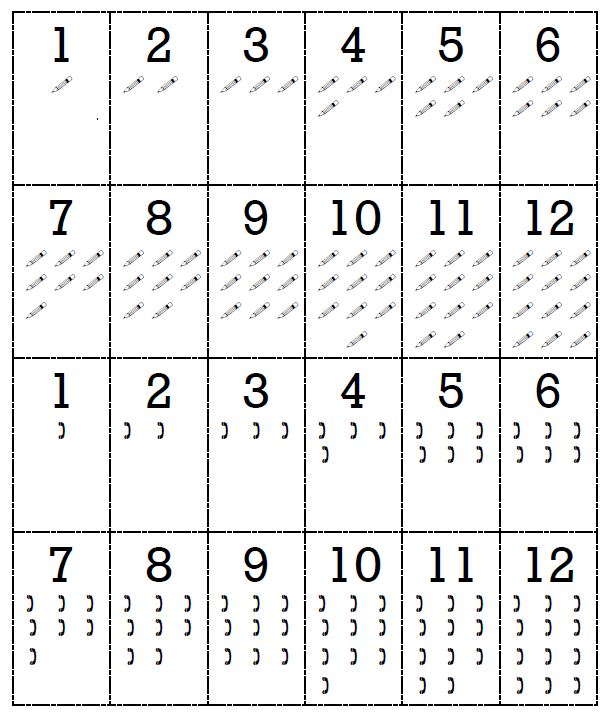 | 1 | 2 | 3 | 4 | 5 | 6 |
|---|---|---|---|---|---|
| 7 | 8 | 9 | 10 | 11 | 12 |
| 1 | 2 | 3 | 4 | 5 | 6 |
| 7 | 8 | 9 | 10 | 11 | 12 |